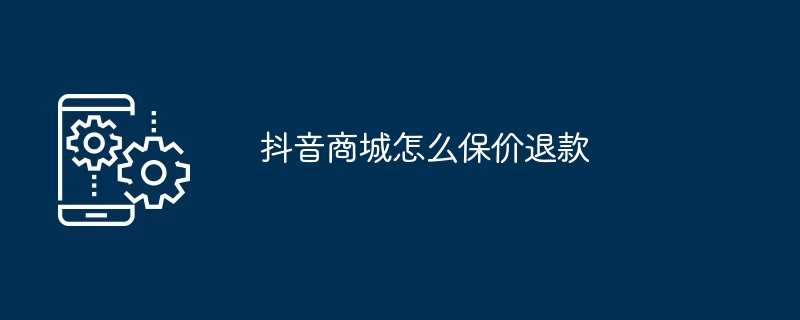 抖音商城怎么保价退款